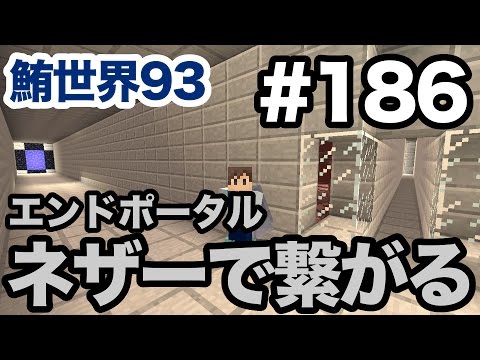 鮪世界93

#186

エンドポータル

ネザーで繋がる